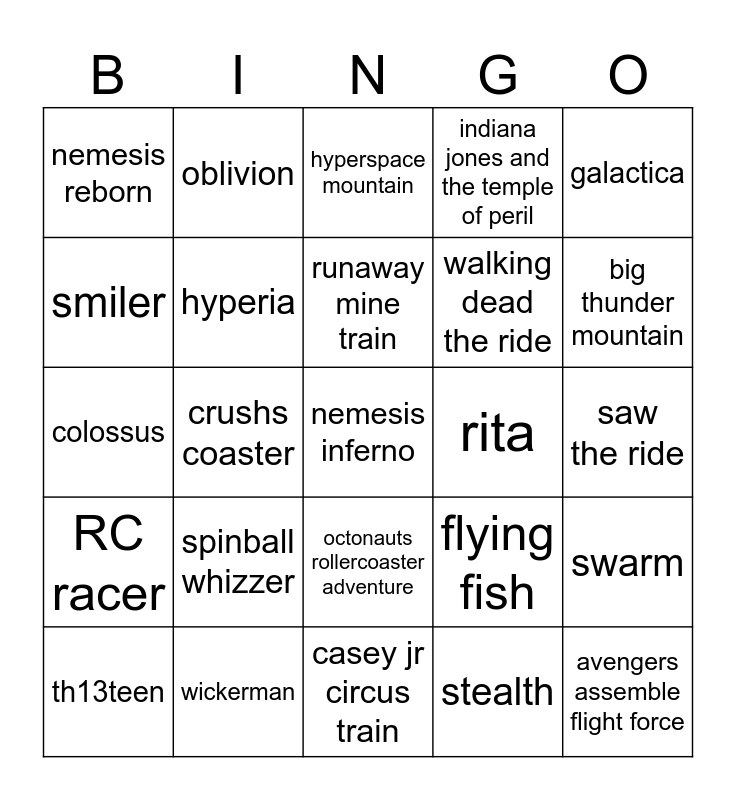 | B | I | N | G | O |
|---|---|---|---|---|
| nemesis reborn | oblivion | hyperspace mountain | indiana jones and the temple of peril | galactica |
| smiler | hyperia | runaway mine train | walking dead the ride | big thunder mountain |
| colossus | crushs coaster | nemesis inferno | rita | saw the ride |
| RC racer | spinball whizzer | octonauts rollercoaster adventure | flying fish | swarm |
| th13teen | wickerman | casey jr circus train | stealth | avengers assemble flight force |